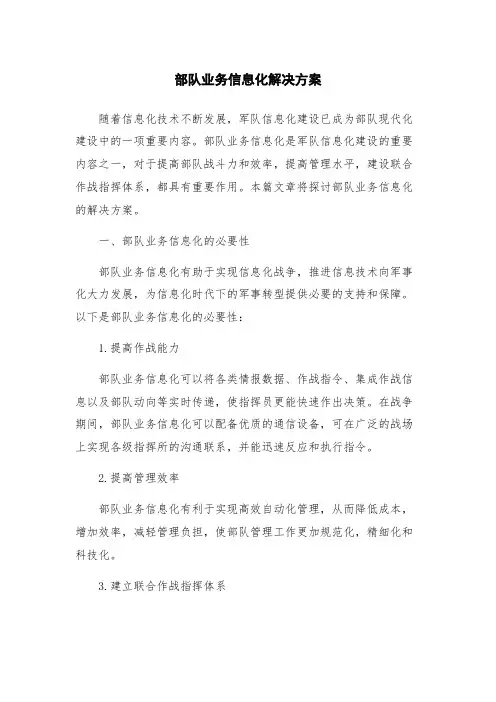 部队业务信息化解决方案

随着信息化技术不断发展，军队信息化建设已成为部队现代化建设中的一项重要内容。部队业务信息化是军队信息化建设的重要内容之一，对于提高部队战斗力和效率，提高管理水平，建设联合作战指挥体系，都具有重要作用。本篇文章将探讨部队业务信息化的解决方案。

一、部队业务信息化的必要性

部队业务信息化有助于实现信息化战争，推进信息技术向军事化大力发展，为信息化时代下的军事转型提供必要的支持和保障。以下是部队业务信息化的必要性：

1. 提高作战能力

部队业务信息化可以将各类情报数据、作战指令、集成作战信息以及部队动向等实时传递，使指挥员更能快速作出决策。在战争期间，部队业务信息化可以配备优质的通信设备，可在广泛的战场上实现各级指挥所的沟通联系，并能迅速反应和执行指令。

2. 提高管理效率

部队业务信息化有利于实现高效自动化管理，从而降低成本，增加效率，减轻管理负担，使部队管理工作更加规范化，精细化和科技化。

3. 建立联合作战指挥体系